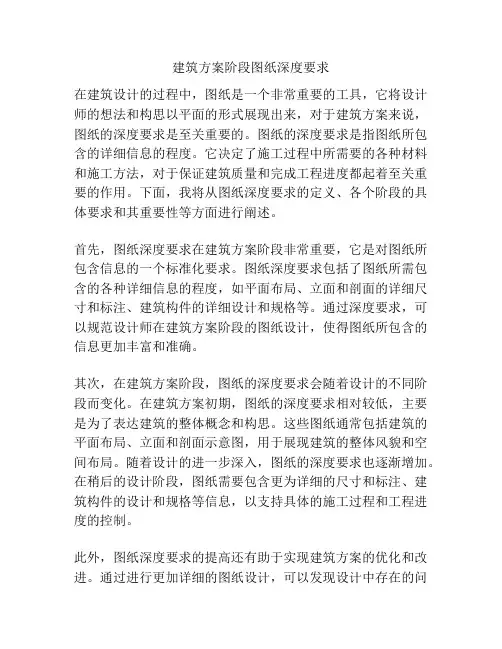 建筑方案阶段图纸深度要求

在建筑设计的过程中，图纸是一个非常重要的工具，它将设计师的想法和构思以平面的形式展现出来，对于建筑方案来说，图纸的深度要求是至关重要的。图纸的深度要求是指图纸所包含的详细信息的程度。它决定了施工过程中所需要的各种材料和施工方法，对于保证建筑质量和完成工程进度都起着至关重要的作用。下面，我将从图纸深度要求的定义、各个阶段的具体要求和其重要性等方面进行阐述。

首先，图纸深度要求在建筑方案阶段非常重要，它是对图纸所包含信息的一个标准化要求。图纸深度要求包括了图纸所需包含的各种详细信息的程度，如平面布局、立面和剖面的详细尺寸和标注、建筑构件的详细设计和规格等。通过深度要求，可以规范设计师在建筑方案阶段的图纸设计，使得图纸所包含的信息更加丰富和准确。

其次，在建筑方案阶段，图纸的深度要求会随着设计的不同阶段而变化。在建筑方案初期，图纸的深度要求相对较低，主要是为了表达建筑的整体概念和构思。这些图纸通常包括建筑的平面布局、立面和剖面示意图，用于展现建筑的整体风貌和空间布局。随着设计的进一步深入，图纸的深度要求也逐渐增加。在稍后的设计阶段，图纸需要包含更为详细的尺寸和标注、建筑构件的设计和规格等信息，以支持具体的施工过程和工程进度的控制。

此外，图纸深度要求的提高还有助于实现建筑方案的优化和改进。通过进行更加详细的图纸设计，可以发现设计中存在的问